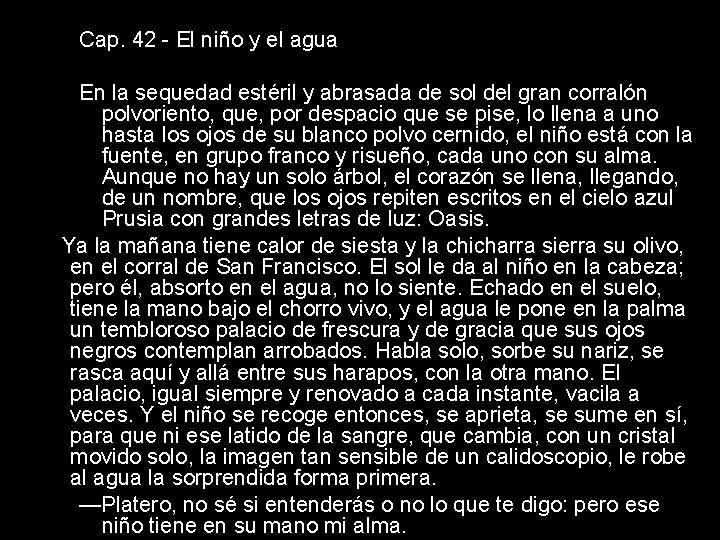 Cap. 42 - El niño y el agua

En la sequedad estéril y abrasada de sol del gran corralón polvoriento, que, por despacio que se pise, lo llena a uno hasta los ojos de su blanco polvo cernido, el niño está con la fuente, en grupo franco y risueño, cada uno con su alma. Aunque no hay un solo árbol, el corazón se llena, llegando, de un nombre, que los ojos repiten escritos en el cielo azul Prusia con grandes letras de luz: Oasis.

Ya la mañana tiene calor de siesta y la chicharra sierra su olivo, en el corral de San Francisco. El sol le da al niño en la cabeza; pero él, absorto en el agua, no lo siente. Echado en el suelo, tiene la mano bajo el chorro vivo, y el agua le pone en la palma un tembloroso palacio de frescura y de gracia que sus ojos negros contemplan arrobados. Habla solo, sorbe su nariz, se rasca aquí y allá entre sus harapos, con la otra mano. El palacio, igual siempre y renovado a cada instante, vacila a veces. Y el niño se recoge entonces, se aprieta, se sume en sí, para que ni ese latido de la sangre, que cambia, con un cristal movido solo, la imagen tan sensible de un calidoscopio, le robe al agua la sorprendida forma primera.

—Platero, no sé si entenderás o no lo que te digo: pero ese niño tiene en su mano mi alma.